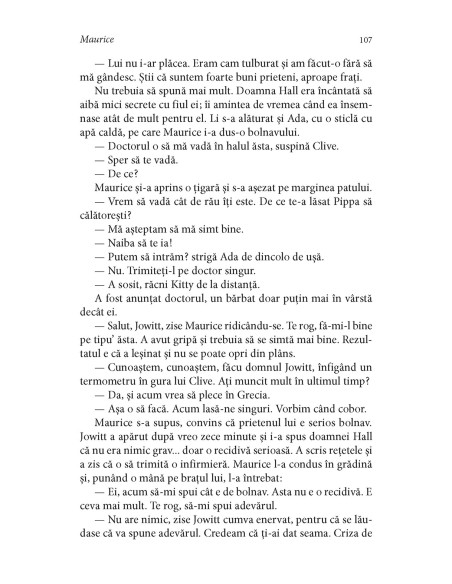 Maurice 107

— Lui nu i-ar plăcea. Eram cam tulburat și am făcut-o fără să mă gândesc. Știi că suntem foarte buni prieteni, aproape frați.

Nu trebuia să spună mai mult. Doamna Hall era încântată să aibă mici secrete cu fiul ei; îi amintea de vremea când ea însemnase atât de mult pentru el. Li s-a alăturat și Ada, cu o sticlă cu apă caldă, pe care Maurice i-a dus-o bolnavului.

— Doctorul o să mă vadă în halul ăsta, suspină Clive.

— Sper să te vadă.

— De ce?

Maurice și-a aprins o țigară și s-a așezat pe marginea patului.

— Vrem să vadă cât de rău îți este. De ce te-a lăsat Pippa să călătorești?

— Mă așteptam să mă simt bine.

— Naiba să te ia!

— Putem să intrăm? strigă Ada de dincolo de ușă.

— Nu. Trimiteți-l pe doctor singur.

— A sosit, răcni Kitty de la distanță.

A fost anunțat doctorul, un bărbat doar puțin mai în vârstă decât ei.

— Salut, Jowitt, zise Maurice ridicându-se. Te rog, fă-mi-l bine pe tipu' ăsta. A avut gripă și trebuia să se simtă mai bine. Rezultatul e că a leșinat și nu se poate opri din plâns.

— Cunoaștem, cunoaștem, făcu domnul Jowitt, înfigând un termometru în gura lui Clive. Ați muncit mult în ultimul timp?

— Da, și acum vrea să plece în Grecia.

— Așa o să facă. Acum lasă-ne singuri. Vorbim când cobor.

Maurice s-a supus, convins că prietenul lui e serios bolnav. Jowitt a apărut după vreo zece minute și i-a spus doamnei Hall că nu era nimic grav... doar o recidivă serioasă. A scris rețetele și a zis că o să trimită o infirmieră. Maurice l-a condus în grădină și, punând o mână pe brațul lui, l-a întrebat:

— Ei, acum să-mi spui cât e de bolnav. Asta nu e o recidivă. E ceva mai mult. Te rog, să-mi spui adevărul.

— Nu are nimic, zise Jowitt cumva enervat, pentru că se lăudase că va spune adevărul. Credeam că ți-ai dat seama. Criza de